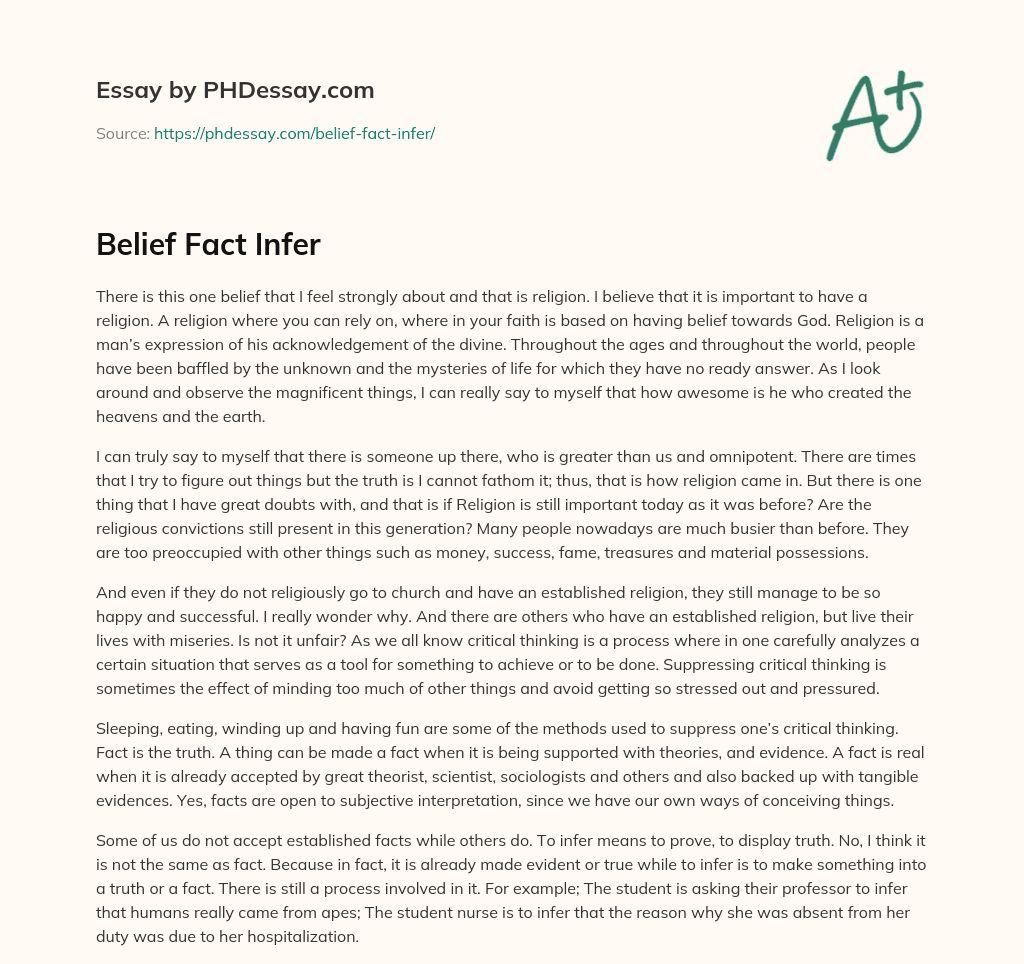 Essay by PHDessay.com

Source: https://phdessay.com/belief-fact-infer/

A+

Belief Fact Infer

There is this one belief that I feel strongly about and that is religion. I believe that it is important to have a religion. A religion where you can rely on, where in your faith is based on having belief towards God. Religion is a man's expression of his acknowledgement of the divine. Throughout the ages and throughout the world, people have been baffled by the unknown and the mysteries of life for which they have no ready answer. As I look around and observe the magnificent things, I can really say to myself that how awesome is he who created the heavens and the earth.

I can truly say to myself that there is someone up there, who is greater than us and omnipotent. There are times that I try to figure out things but the truth is I cannot fathom it; thus, that is how religion came in. But there is one thing that I have great doubts with, and that is if Religion is still important today as it was before? Are the religious convictions still present in this generation? Many people nowadays are much busier than before. They are too preoccupied with other things such as money, success, fame, treasures and material possessions.

And even if they do not religiously go to church and have an established religion, they still manage to be so happy and successful. I really wonder why. And there are others who have an established religion, but live their lives with miseries. Is not it unfair? As we all know critical thinking is a process where in one carefully analyzes a certain situation that serves as a tool for something to achieve or to be done. Suppressing critical thinking is sometimes the effect of minding too much of other things and avoid getting so stressed out and pressured.

Sleeping, eating, winding up and having fun are some of the methods used to suppress one's critical thinking. Fact is the truth. A thing can be made a fact when it is being supported with theories, and evidence. A fact is real when it is already accepted by great theorist, scientist, sociologists and others and also backed up with tangible evidences. Yes, facts are open to subjective interpretation, since we have our own ways of conceiving things.

Some of us do not accept established facts while others do. To infer means to prove, to display truth. No, I think it is not the same as fact. Because in fact, it is already made evident or true while to infer is to make something into a truth or a fact. There is still a process involved in it. For example; The student is asking their professor to infer that humans really came from apes; The student nurse is to infer that the reason why she was absent from her duty was due to her hospitalization.